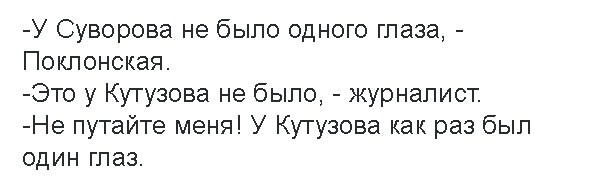 -У Суворова не было одного глаза, - Поклонская.
-Это у Кутузова не было, - журналист.
-Не путайте меня! У Кутузова как раз был один глаз.